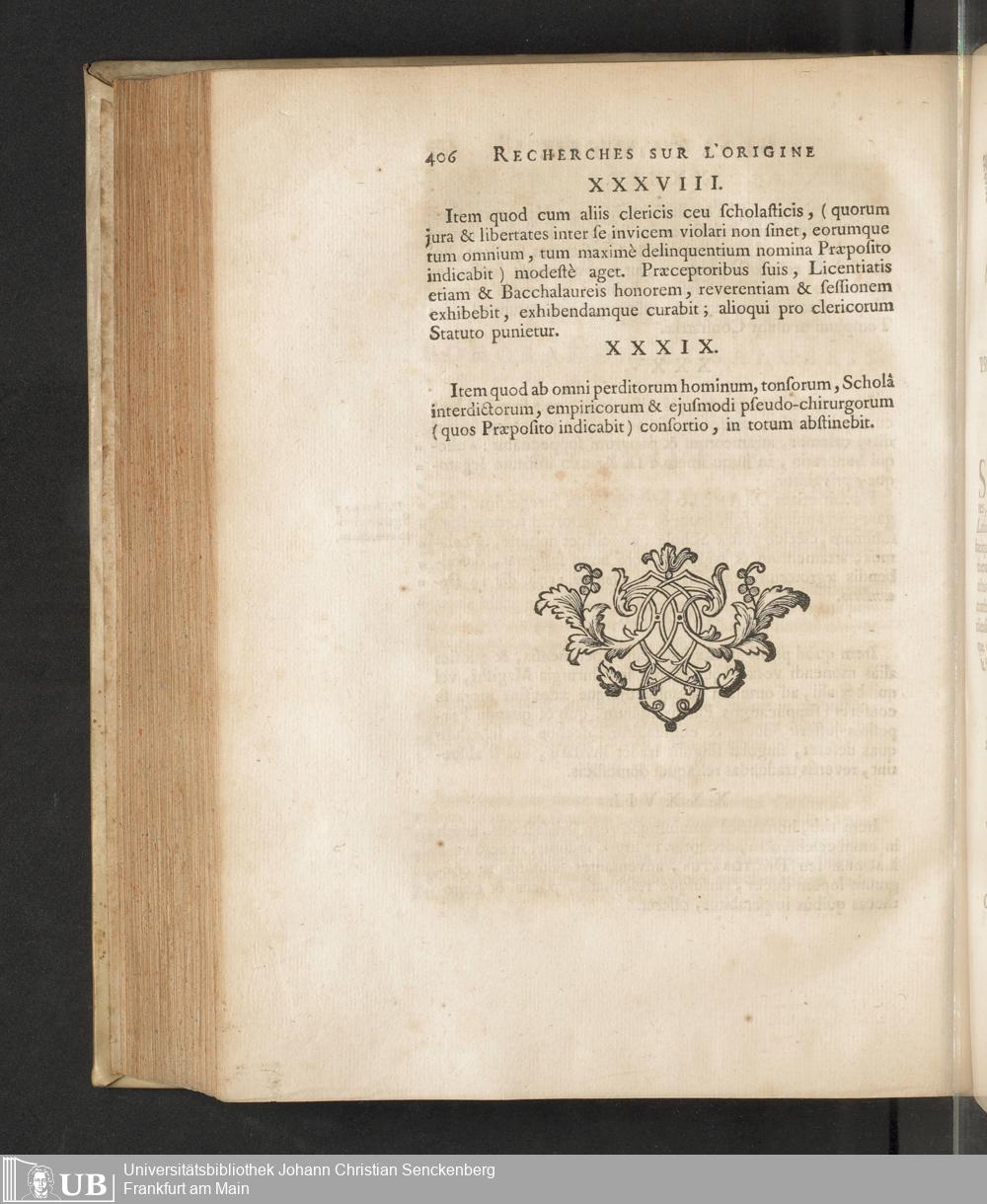 406 RECHERCHES SUR L'ORIGINE

XXXVIII.

Item quod cum aliis clericis ceu ſcholaſticis, (quorum jura & libertates inter ſe invicem violari non ſinet, eorumque tum omnium, tum maximè delinquentium nomina Præpoſito indicabit) modeſtè aget. Præceptoribus ſuis, Licentiatis etiam & Bacchalaureis honorem, reverentiam & ſeſſionem exhibebit, exhibendamque curabit; alioqui pro clericorum Statuto punietur.

XXXIX.

Item quod ab omni perditorum hominum, tonſorum, Scholâ interdictorum, empiricorum & ejuſmodi pſeudo-chirurgorum (quos Præpoſito indicabit) conſortio, in totum abſtinebit.

UB Universitätsbibliothek Johann Christian Senckenberg
Frankfurt am Main